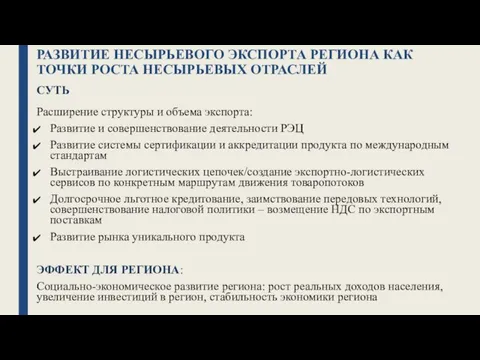 РАЗВИТИЕ НЕСЫРЬЕВОГО ЭКСПОРТА РЕГИОНА КАК ТОЧКИ РОСТА НЕСЫРЬЕВЫХ ОТРАСЛЕЙ

СУТЬ

Расширение структуры и объема экспорта:

✔ Развитие и совершенствование деятельности РЭЦ

✔ Развитие системы сертификации и аккредитации продукта по международным стандартам

✔ Выстраивание логистических цепочек/создание экспортно-логистических сервисов по конкретным маршрутам движения товаропотоков

✔ Долгосрочное льготное кредитование, заимствование передовых технологий, совершенствование налоговой политики – возмещение НДС по экспортным поставкам

✔ Развитие рынка уникального продукта

ЭФФЕКТ ДЛЯ РЕГИОНА:

Социально-экономическое развитие региона: рост реальных доходов населения, увеличение инвестиций в регион, стабильность экономики региона